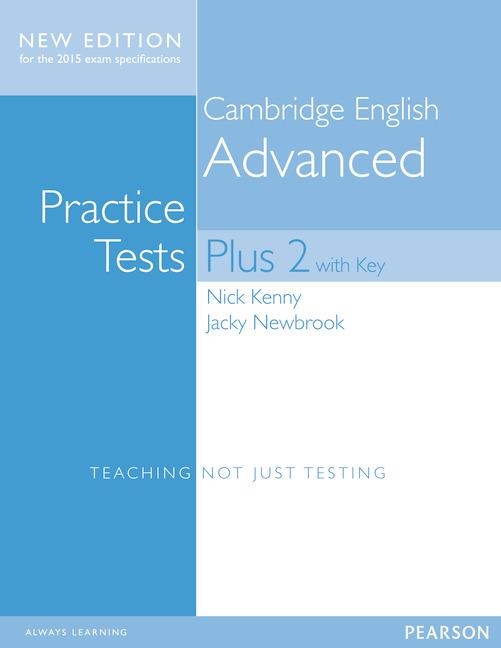 NEW EDITION
for the 2015 exam specifications

Cambridge English
Advanced

Practice
Tests Plus 2 with Key

Nick Kenny
Jacky Newbrook

TEACHING NOT JUST TESTING

ALWAYS LEARNING

PEARSON